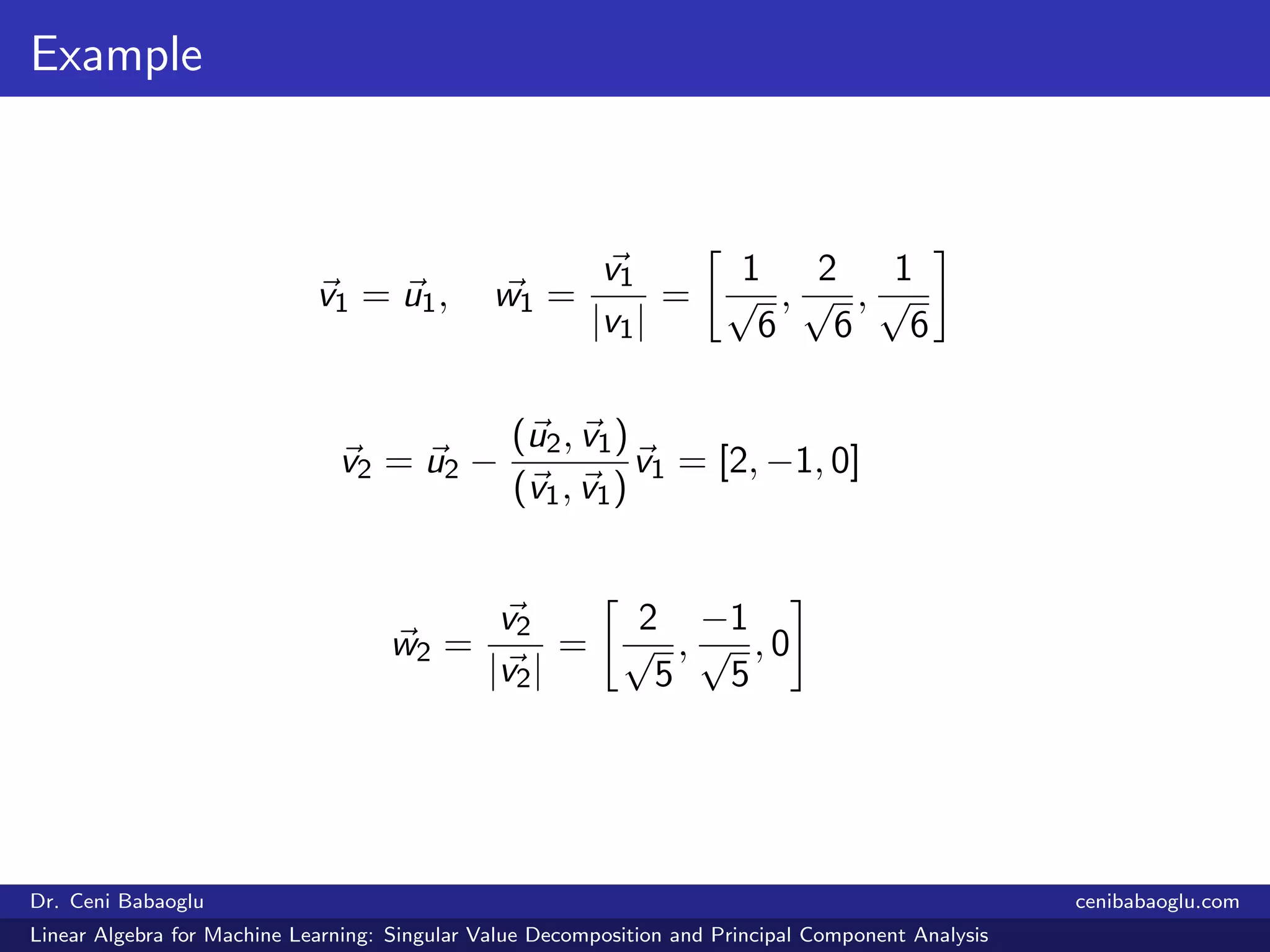 Example

$\vec{v_1} = \vec{u_1}, \quad \vec{w_1} = \frac{\vec{v_1}}{|v_1|} = \left[\frac{1}{\sqrt{6}}, \frac{2}{\sqrt{6}}, \frac{1}{\sqrt{6}}\right]$

$\vec{v_2} = \vec{u_2} - \frac{(\vec{u_2}, \vec{v_1})}{(\vec{v_1}, \vec{v_1})}\vec{v_1} = [2, -1, 0]$

$\vec{w_2} = \frac{\vec{v_2}}{|\vec{v_2}|} = \left[\frac{2}{\sqrt{5}}, \frac{-1}{\sqrt{5}}, 0\right]$

Dr. Ceni Babaoglu

cenibabaoglu.com

Linear Algebra for Machine Learning: Singular Value Decomposition and Principal Component Analysis